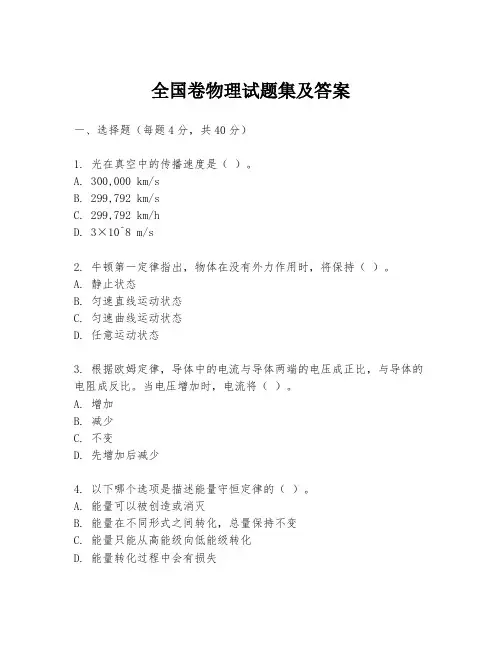 全国卷物理试题集及答案

一、选择题（每题4分，共40分）

1. 光在真空中的传播速度是（ ）。
A. 300,000 km/s
B. 299,792 km/s
C. 299,792 km/h
D. 3×10^8 m/s

2. 牛顿第一定律指出，物体在没有外力作用时，将保持（ ）。
A. 静止状态
B. 匀速直线运动状态
C. 匀速曲线运动状态
D. 任意运动状态

3. 根据欧姆定律，导体中的电流与导体两端的电压成正比，与导体的电阻成反比。当电压增加时，电流将（ ）。
A. 增加
B. 减少
C. 不变
D. 先增加后减少

4. 以下哪个选项是描述能量守恒定律的（ ）。
A. 能量可以被创造或消灭
B. 能量在不同形式之间转化，总量保持不变
C. 能量只能从高能级向低能级转化
D. 能量转化过程中会有损失